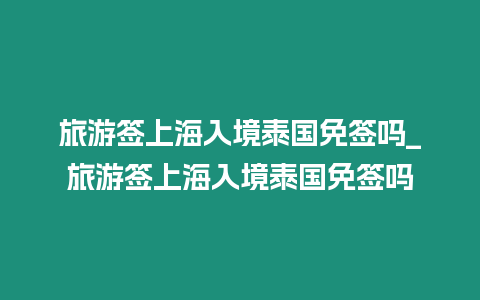 旅游签上海入境泰国免签吗_旅游签上海入境泰国免签吗